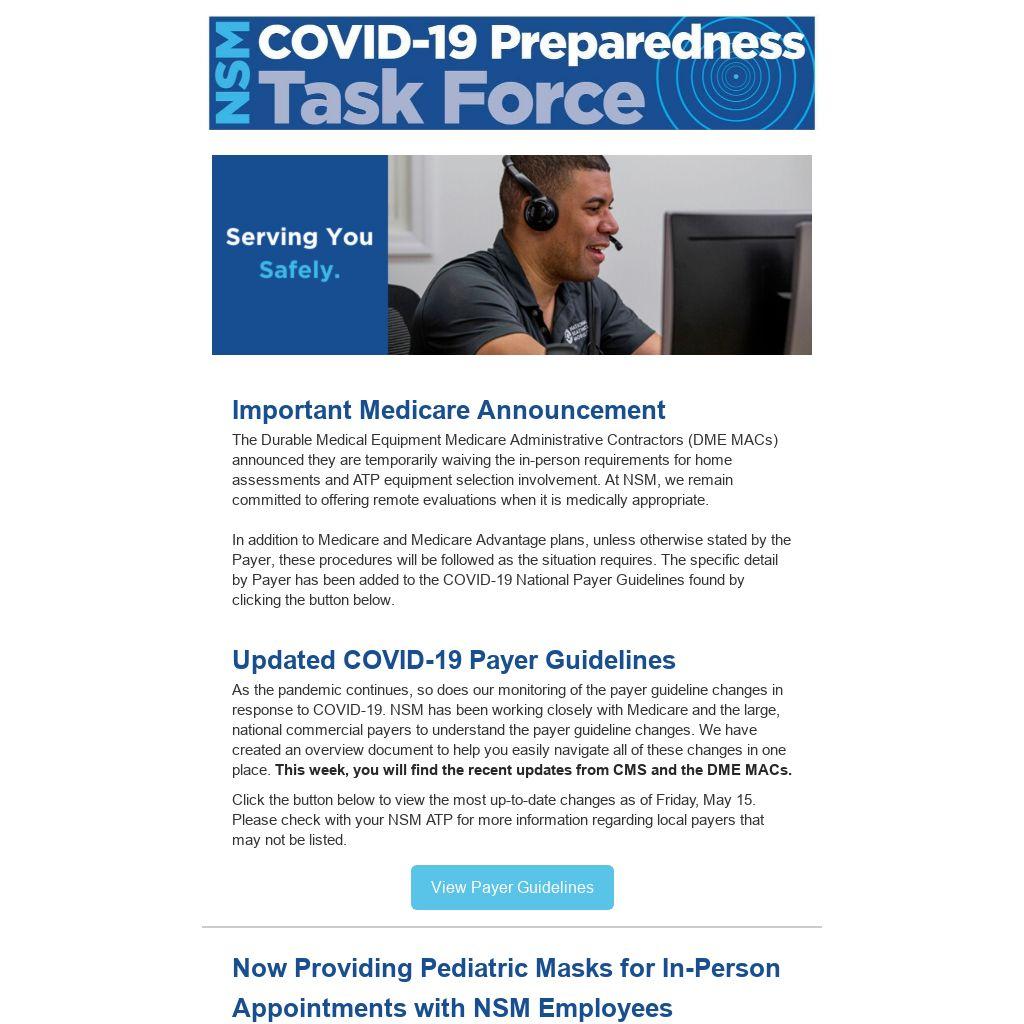 NSM COVID-19 Preparedness Task Force

Serving You Safely.

Important Medicare Announcement

The Durable Medical Equipment Medicare Administrative Contractors (DME MACs) announced they are temporarily waiving the in-person requirements for home assessments and ATP equipment selection involvement. At NSM, we remain committed to offering remote evaluations when it is medically appropriate.

In addition to Medicare and Medicare Advantage plans, unless otherwise stated by the Payer, these procedures will be followed as the situation requires. The specific detail by Payer has been added to the COVID-19 National Payer Guidelines found by clicking the button below.

Updated COVID-19 Payer Guidelines

As the pandemic continues, so does our monitoring of the payer guideline changes in response to COVID-19. NSM has been working closely with Medicare and the large, national commercial payers to understand the payer guideline changes. We have created an overview document to help you easily navigate all of these changes in one place. This week, you will find the recent updates from CMS and the DME MACs.

Click the button below to view the most up-to-date changes as of Friday, May 15. Please check with your NSM ATP for more information regarding local payers that may not be listed.

View Payer Guidelines

Now Providing Pediatric Masks for In-Person Appointments with NSM Employees